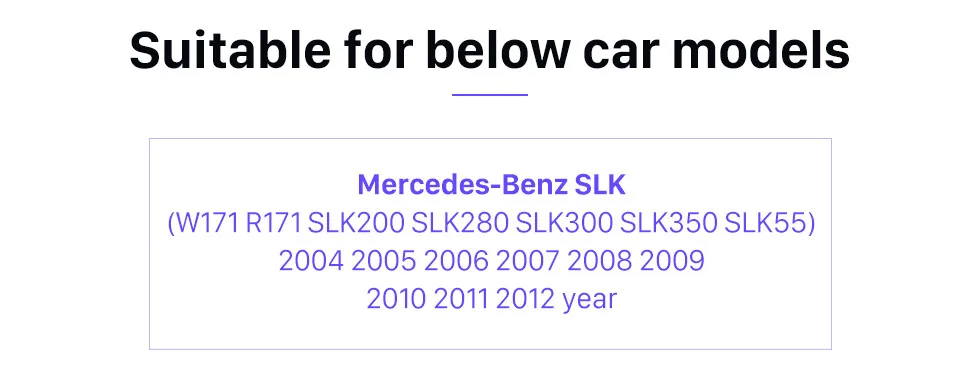 Suitable for below car models

Mercedes-Benz SLK
(W171 R171 SLK200 SLK280 SLK300 SLK350 SLK55)
2004 2005 2006 2007 2008 2009
2010 2011 2012 year